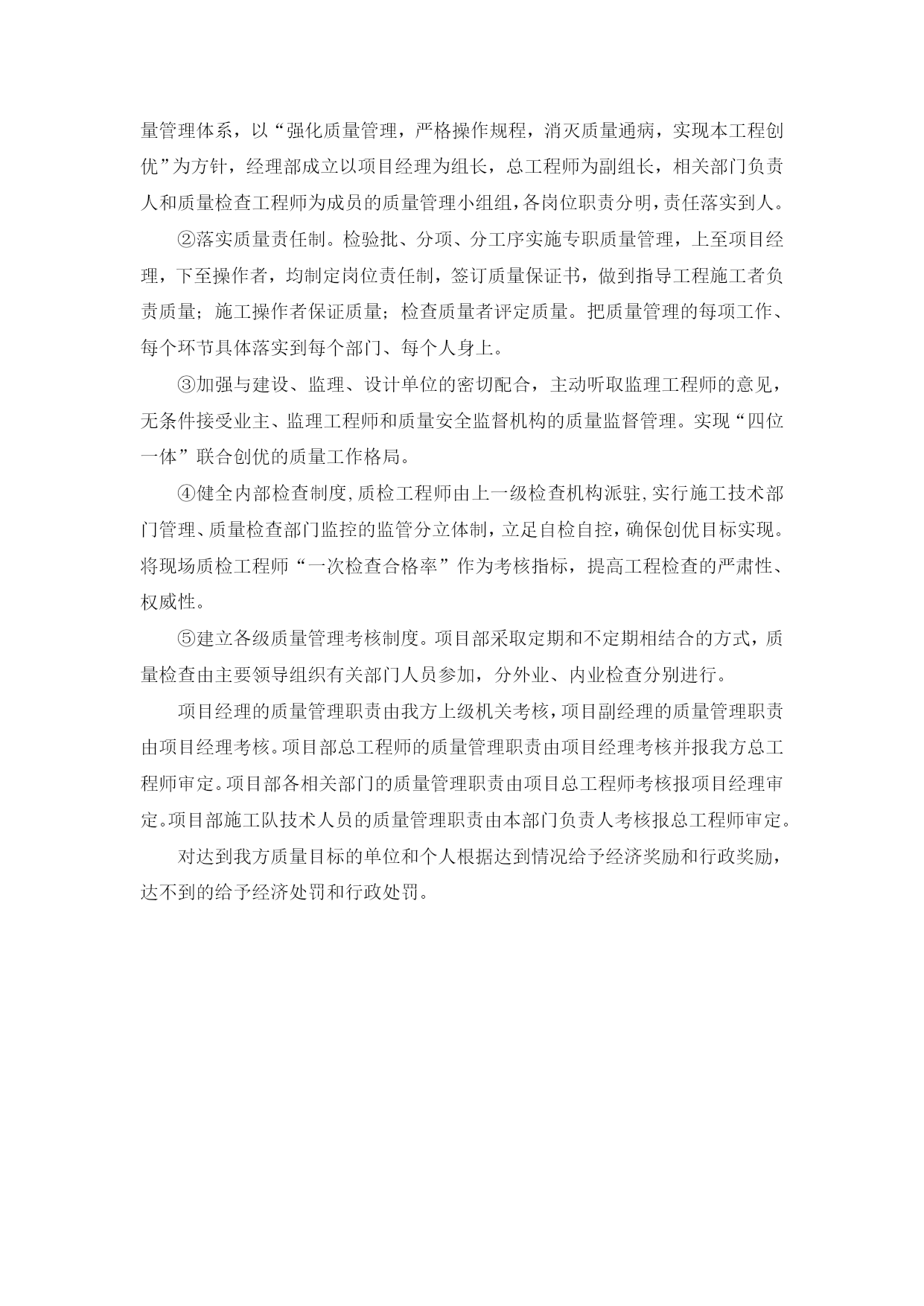 量管理体系，以“强化质量管理，严格操作规程，消灭质量通病，实现本工程创优”为方针，经理部成立以项目经理为组长，总工程师为副组长，相关部门负责人和质量检查工程师为成员的质量管理小组组，各岗位职责分明，责任落实到人。

②落实质量责任制。检验批、分项、分工序实施专职质量管理，上至项目经理，下至操作者，均制定岗位责任制，签订质量保证书，做到指导工程施工者负责质量；施工操作者保证质量；检查质量者评定质量。把质量管理的每项工作、每个环节具体落实到每个部门、每个人身上。

③加强与建设、监理、设计单位的密切配合，主动听取监理工程师的意见，无条件接受业主、监理工程师和质量安全监督机构的质量监督管理。实现“四位一体”联合创优的质量工作格局。

④健全内部检查制度，质检工程师由上一级检查机构派驻，实行施工技术部门管理、质量检查部门监控的监管分立体制，立足自检自控，确保创优目标实现。将现场质检工程师“一次检查合格率”作为考核指标，提高工程检查的严肃性、权威性。

⑤建立各级质量管理考核制度。项目部采取定期和不定期相结合的方式，质量检查由主要领导组织有关部门人员参加，分外业、内业检查分别进行。

项目经理的质量管理职责由我方上级机关考核，项目副经理的质量管理职责由项目经理考核。项目部总工程师的质量管理职责由项目经理考核并报我方总工程师审定。项目部各相关部门的质量管理职责由项目总工程师考核报项目经理审定。项目部施工队技术人员的质量管理职责由本部门负责人考核报总工程师审定。

对达到我方质量目标的单位和个人根据达到情况给予经济奖励和行政奖励，达不到的给予经济处罚和行政处罚。